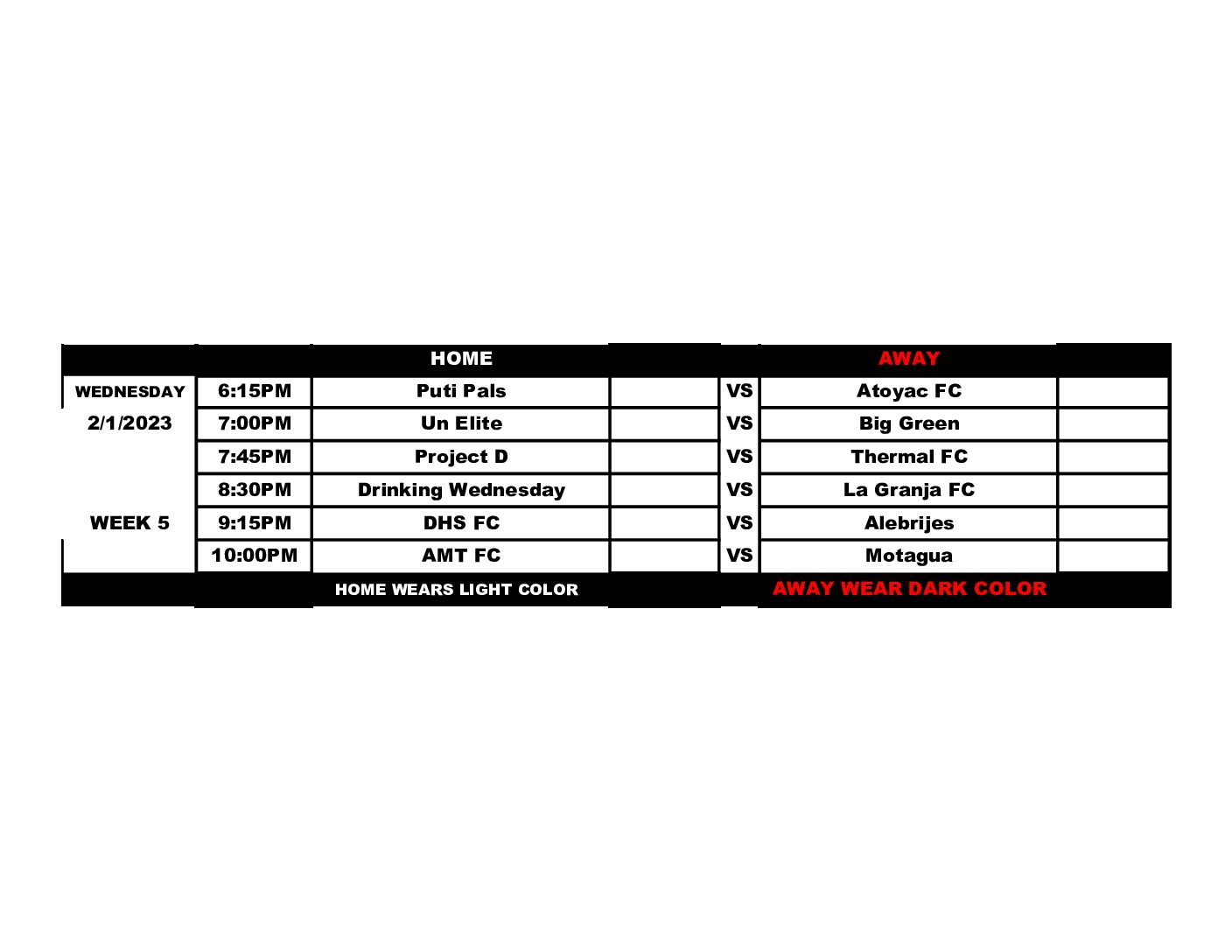 | | | HOME | | | AWAY | |
|---|---|---|---|---|---|---|
| WEDNESDAY | 6:15PM | Puti Pals | | VS | Atoyac FC | |
| 2/1/2023 | 7:00PM | Un Elite | | VS | Big Green | |
| | 7:45PM | Project D | | VS | Thermal FC | |
| | 8:30PM | Drinking Wednesday | | VS | La Granja FC | |
| WEEK 5 | 9:15PM | DHS FC | | VS | Alebrijes | |
| | 10:00PM | AMT FC | | VS | Motagua | |
| | | HOME WEARS LIGHT COLOR | | | AWAY WEAR DARK COLOR | |